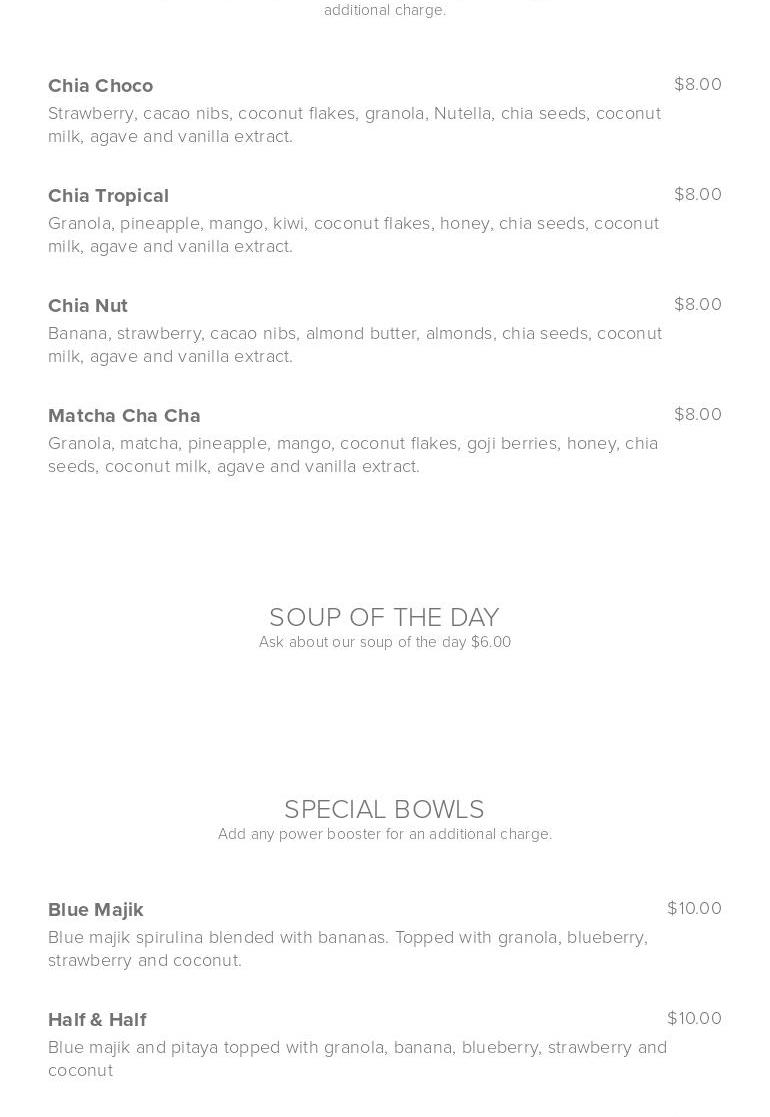 additional charge.

Chia Choco
$8.00
Strawberry, cacao nibs, coconut flakes, granola, Nutella, chia seeds, coconut milk, agave and vanilla extract.

Chia Tropical
$8.00
Granola, pineapple, mango, kiwi, coconut flakes, honey, chia seeds, coconut milk, agave and vanilla extract.

Chia Nut
$8.00
Banana, strawberry, cacao nibs, almond butter, almonds, chia seeds, coconut milk, agave and vanilla extract.

Matcha Cha Cha
$8.00
Granola, matcha, pineapple, mango, coconut flakes, goji berries, honey, chia seeds, coconut milk, agave and vanilla extract.

SOUP OF THE DAY
Ask about our soup of the day $6.00

SPECIAL BOWLS
Add any power booster for an additional charge.

Blue Majik
$10.00
Blue majik spirulina blended with bananas. Topped with granola, blueberry, strawberry and coconut.

Half & Half
$10.00
Blue majik and pitaya topped with granola, banana, blueberry, strawberry and coconut